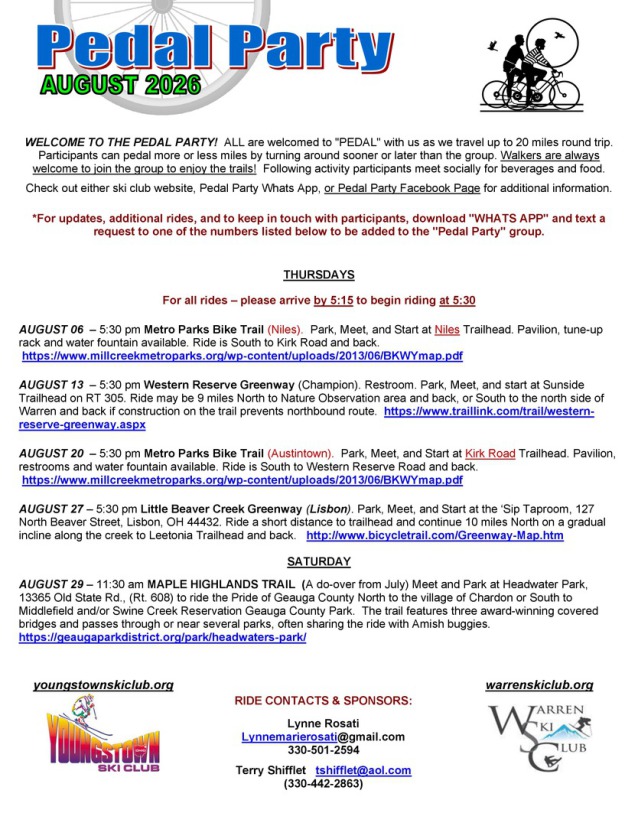 Pedal Party
AUGUST 2026

WELCOME TO THE PEDAL PARTY! ALL are welcomed to "PEDAL" with us as we travel up to 20 miles round trip. Participants can pedal more or less miles by turning around sooner or later than the group. Walkers are always welcome to join the group to enjoy the trails! Following activity participants meet socially for beverages and food.

Check out either ski club website, Pedal Party Whats App, or Pedal Party Facebook Page for additional information.

*For updates, additional rides, and to keep in touch with participants, download "WHATS APP" and text a request to one of the numbers listed below to be added to the "Pedal Party" group.

THURSDAYS

For all rides – please arrive by 5:15 to begin riding at 5:30

AUGUST 06 – 5:30 pm Metro Parks Bike Trail (Niles). Park, Meet, and Start at Niles Trailhead. Pavilion, tune-up rack and water fountain available. Ride is South to Kirk Road and back. https://www.millcreekmetroparks.org/wp-content/uploads/2013/06/BKWYmap.pdf

AUGUST 13 – 5:30 pm Western Reserve Greenway (Champion). Restroom. Park, Meet, and start at Sunside Trailhead on RT 305. Ride may be 9 miles North to Nature Observation area and back, or South to the north side of Warren and back if construction on the trail prevents northbound route. https://www.traillink.com/trail/western-reserve-greenway.aspx

AUGUST 20 – 5:30 pm Metro Parks Bike Trail (Austintown). Park, Meet, and Start at Kirk Road Trailhead. Pavilion, restrooms and water fountain available. Ride is South to Western Reserve Road and back. https://www.millcreekmetroparks.org/wp-content/uploads/2013/06/BKWYmap.pdf

AUGUST 27 – 5:30 pm Little Beaver Creek Greenway (Lisbon). Park, Meet, and Start at the 'Sip Taproom, 127 North Beaver Street, Lisbon, OH 44432. Ride a short distance to trailhead and continue 10 miles North on a gradual incline along the creek to Leetonia Trailhead and back. http://www.bicycletrail.com/Greenway-Map.htm

SATURDAY

AUGUST 29 – 11:30 am MAPLE HIGHLANDS TRAIL (A do-over from July) Meet and Park at Headwater Park, 13365 Old State Rd., (Rt. 608) to ride the Pride of Geauga County North to the village of Chardon or South to Middlefield and/or Swine Creek Reservation Geauga County Park. The trail features three award-winning covered bridges and passes through or near several parks, often sharing the ride with Amish buggies. https://geaugaparkdistrict.org/park/headwaters-park/

youngstownskiclub.org
YOUNGSTOWN SKI CLUB

RIDE CONTACTS & SPONSORS:
Lynne Rosati
Lynnemarierosati@gmail.com
330-501-2594
Terry Shifflet tshifflet@aol.com
(330-442-2863)

warrenskiclub.org
WARREN SKI CLUB